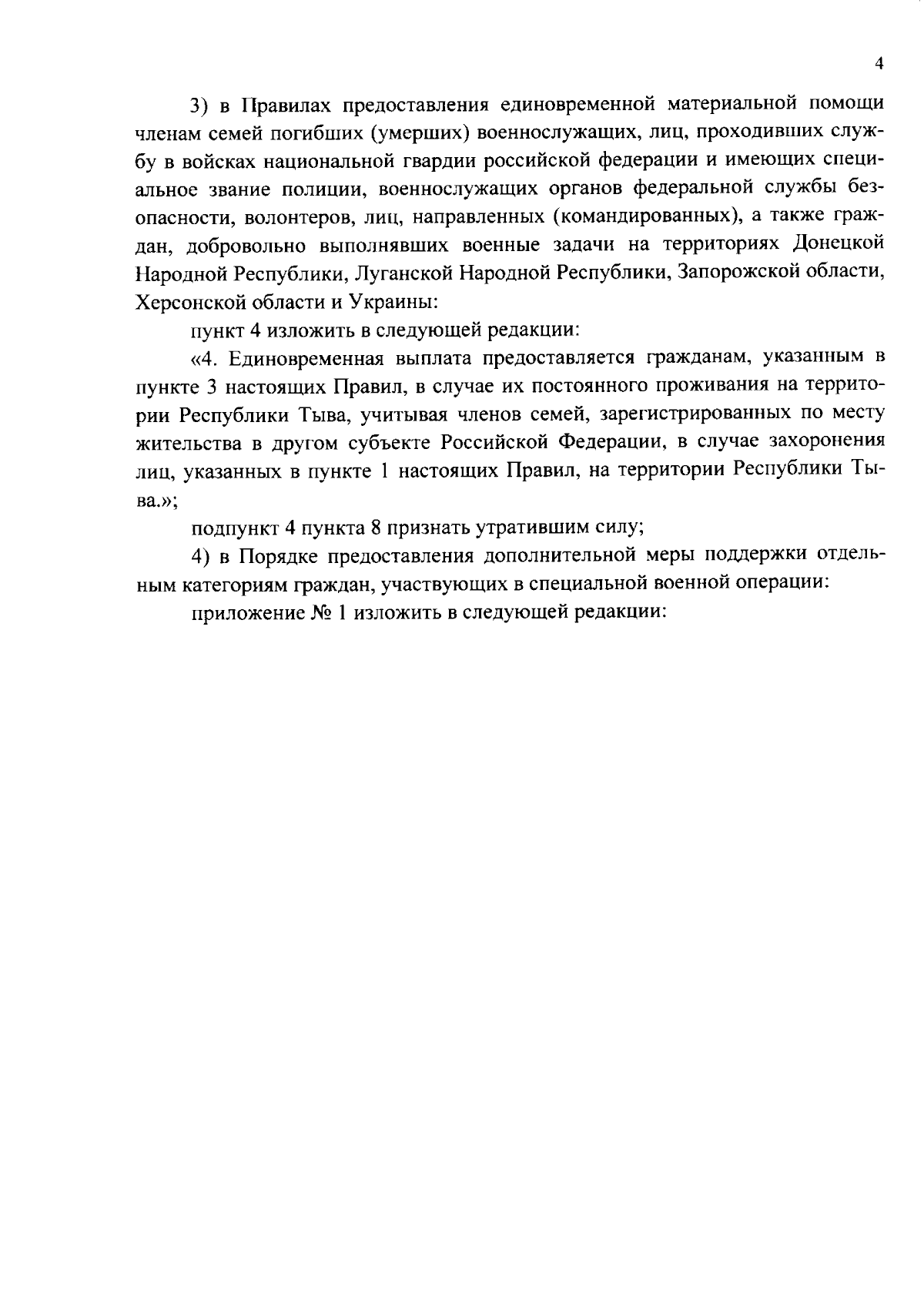 4

3) в Правилах предоставления единовременной материальной помощи членам семей погибших (умерших) военнослужащих, лиц, проходивших службу в войсках национальной гвардии российской федерации и имеющих специальное звание полиции, военнослужащих органов федеральной службы безопасности, волонтеров, лиц, направленных (командированных), а также граждан, добровольно выполнявших военные задачи на территориях Донецкой Народной Республики, Луганской Народной Республики, Запорожской области, Херсонской области и Украины:

пункт 4 изложить в следующей редакции:

«4. Единовременная выплата предоставляется гражданам, указанным в пункте 3 настоящих Правил, в случае их постоянного проживания на территории Республики Тыва, учитывая членов семей, зарегистрированных по месту жительства в другом субъекте Российской Федерации, в случае захоронения лиц, указанных в пункте 1 настоящих Правил, на территории Республики Тыва.»;

подпункт 4 пункта 8 признать утратившим силу;

4) в Порядке предоставления дополнительной меры поддержки отдельным категориям граждан, участвующих в специальной военной операции:

приложение № 1 изложить в следующей редакции: